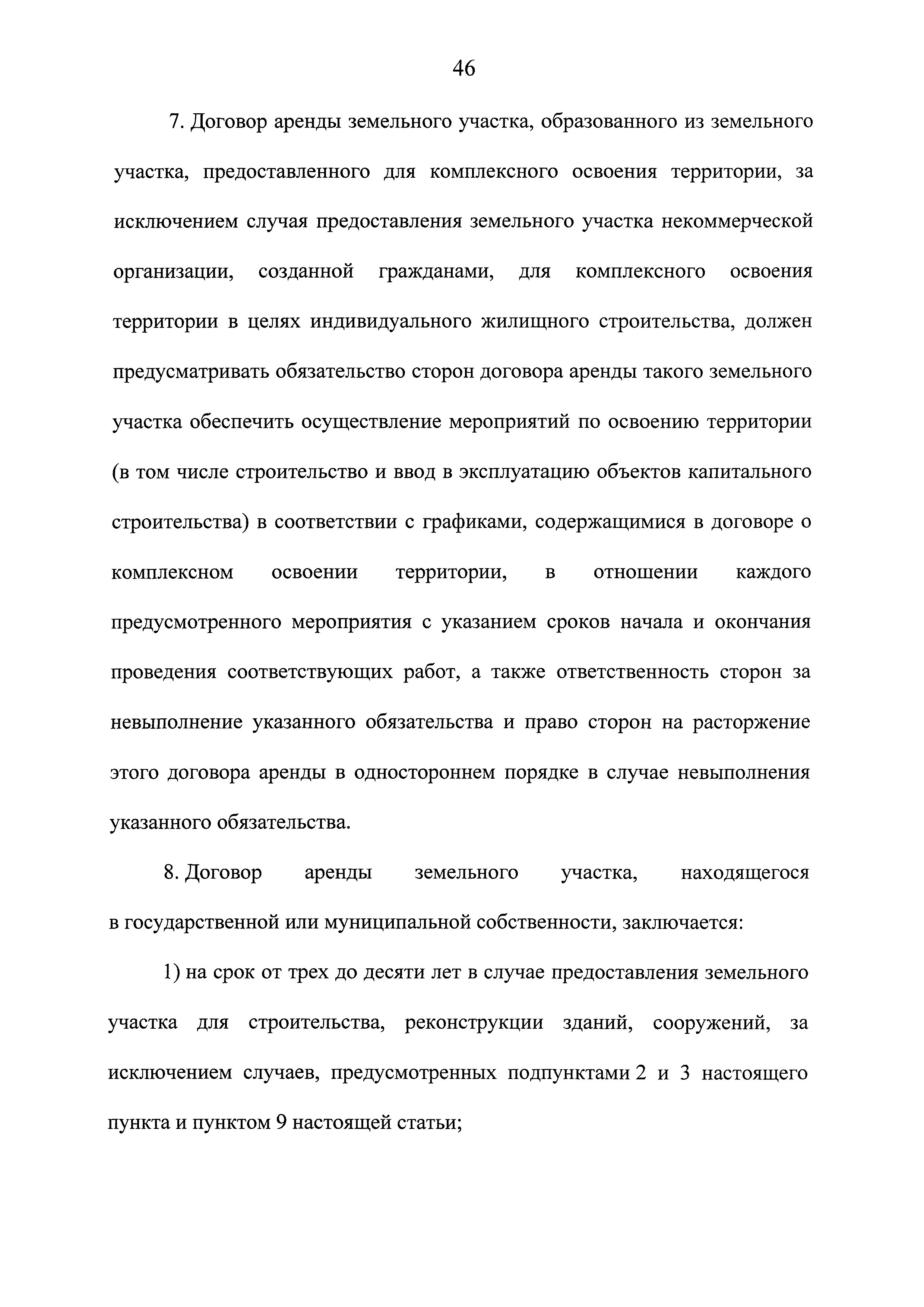 46

7. Договор аренды земельного участка, образованного из земельного участка, предоставленного для комплексного освоения территории, за исключением случая предоставления земельного участка некоммерческой организации, созданной гражданами, для комплексного освоения территории в целях индивидуального жилищного строительства, должен предусматривать обязательство сторон договора аренды такого земельного участка обеспечить осуществление мероприятий по освоению территории (в том числе строительство и ввод в эксплуатацию объектов капитального строительства) в соответствии с графиками, содержащимися в договоре о комплексном освоении территории, в отношении каждого предусмотренного мероприятия с указанием сроков начала и окончания проведения соответствующих работ, а также ответственность сторон за невыполнение указанного обязательства и право сторон на расторжение этого договора аренды в одностороннем порядке в случае невыполнения указанного обязательства.

8. Договор аренды земельного участка, находящегося в государственной или муниципальной собственности, заключается:

1) на срок от трех до десяти лет в случае предоставления земельного участка для строительства, реконструкции зданий, сооружений, за исключением случаев, предусмотренных подпунктами 2 и 3 настоящего пункта и пунктом 9 настоящей статьи;